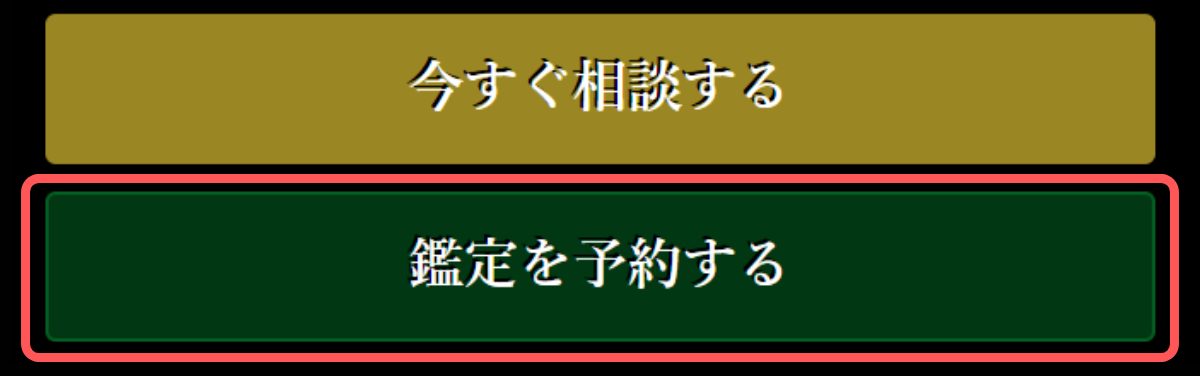 今すぐ相談する

鑑定を予約する